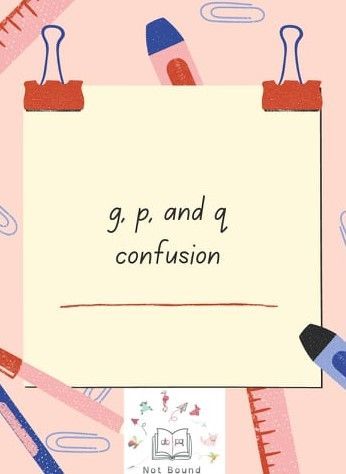 g, p, and q confusion

db pq
Not Bound